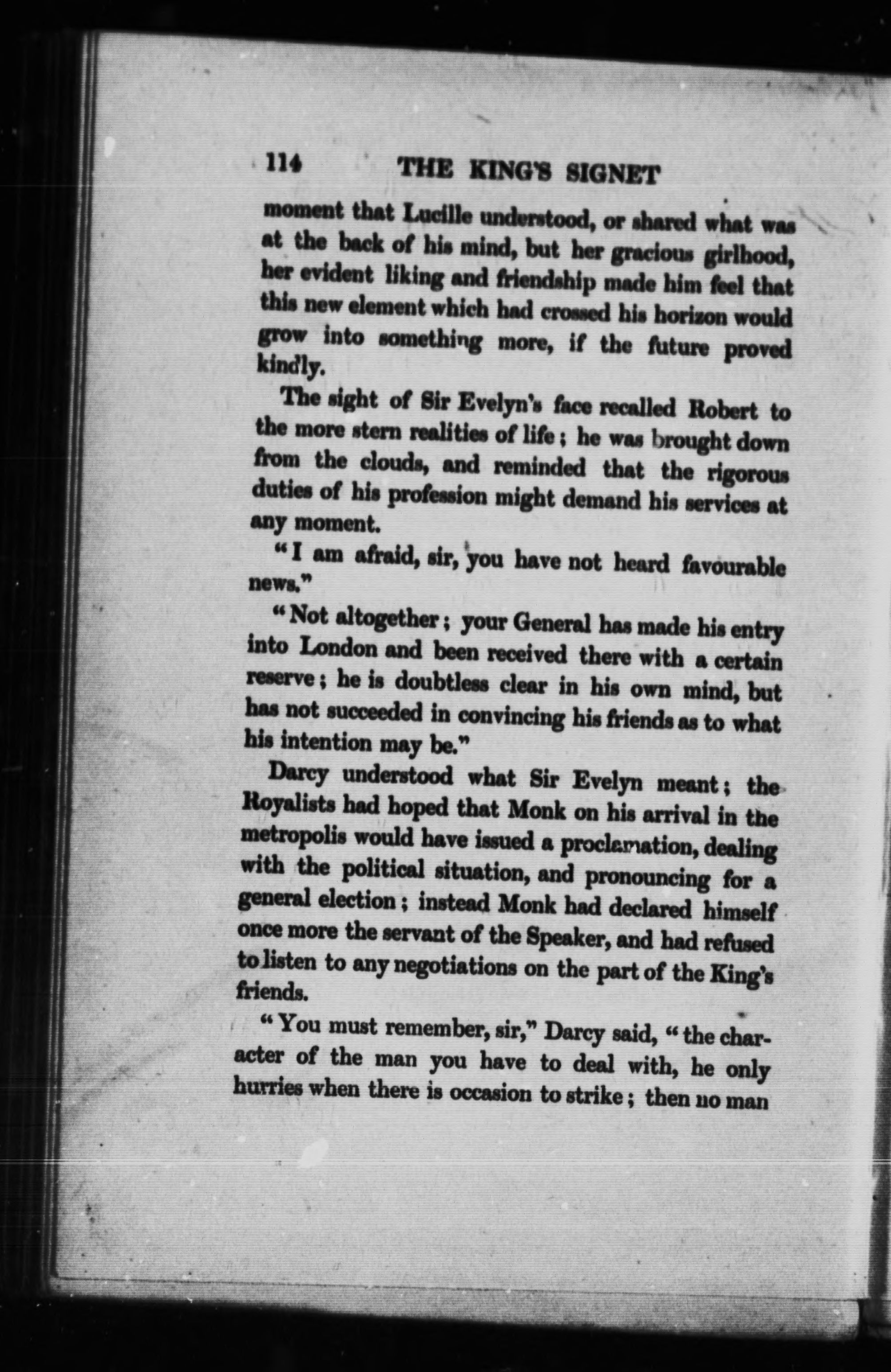 114 THE KING'S SIGNET

moment that Lucille understood, or shared what was at the back of his mind, but her gracious girlhood, her evident liking and friendship made him feel that this new element which had crossed his horizon would grow into something more, if the future proved kindly.

The sight of Sir Evelyn's face recalled Robert to the more stern realities of life; he was brought down from the clouds, and reminded that the rigorous duties of his profession might demand his services at any moment.

"I am afraid, sir, you have not heard favourable news."

"Not altogether; your General has made his entry into London and been received there with a certain reserve; he is doubtless clear in his own mind, but has not succeeded in convincing his friends as to what his intention may be."

Darcy understood what Sir Evelyn meant; the Royalists had hoped that Monk on his arrival in the metropolis would have issued a proclamation, dealing with the political situation, and pronouncing for a general election; instead Monk had declared himself once more the servant of the Speaker, and had refused to listen to any negotiations on the part of the King's friends.

"You must remember, sir," Darcy said, "the character of the man you have to deal with, he only hurries when there is occasion to strike; then no man